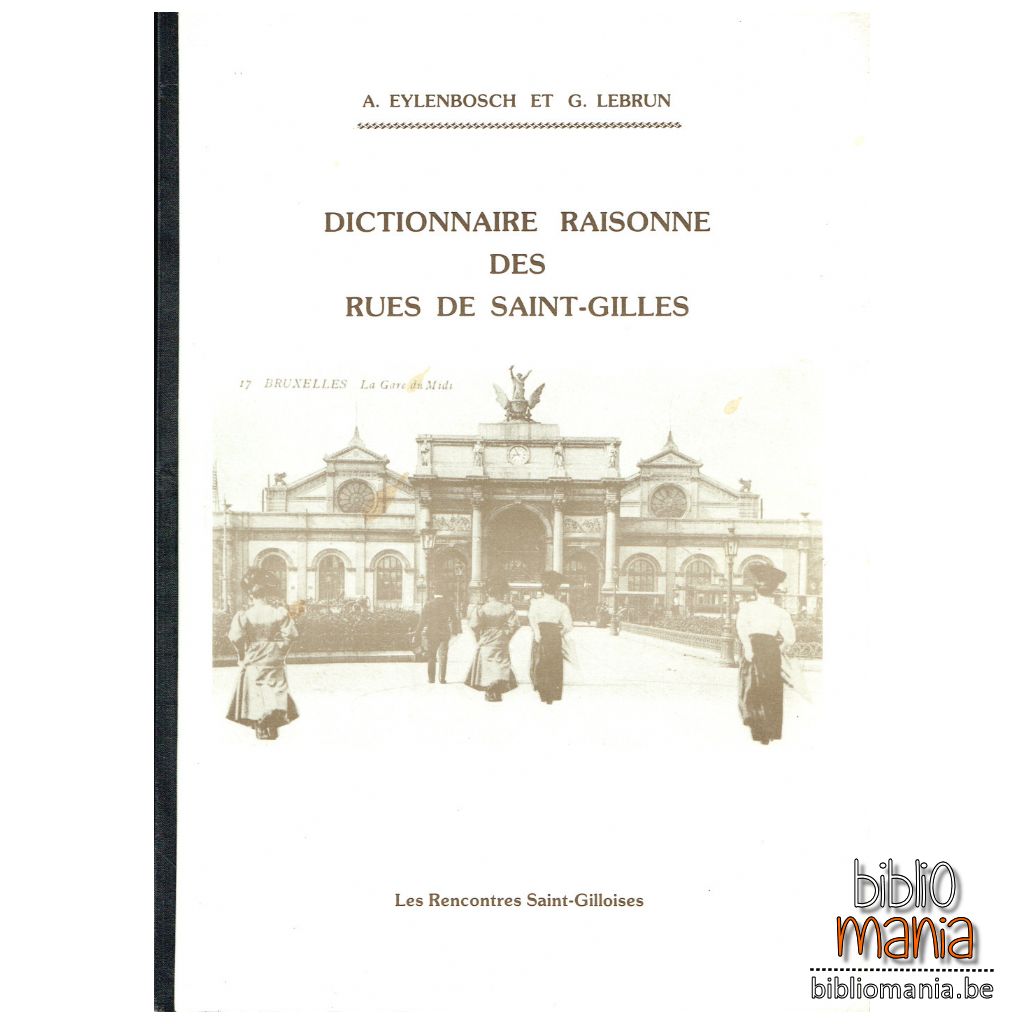 A. EYLENBOSCH ET G. LEBRUN

DICTIONNAIRE RAISONNE
DES
RUES DE SAINT-GILLES

17 BRUXELLES La Gare du Midi

Les Rencontres Saint-Gilloises

biblio
mania
bibliomania.be